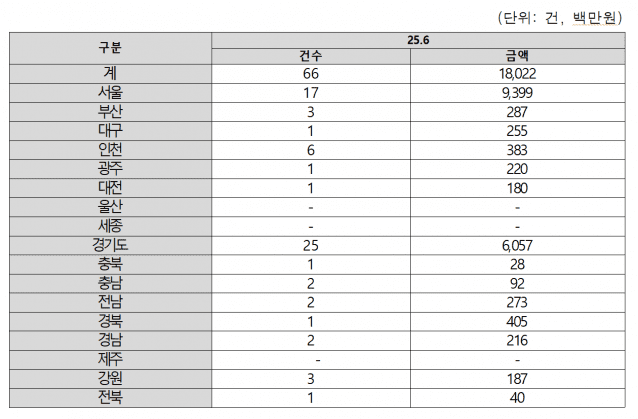 (단위: 건, 백만원)

| 구분 | 25.6 | |
|---|---|---|
| | 건수 | 금액 |
| 계 | 66 | 18,022 |
| 서울 | 17 | 9,399 |
| 부산 | 3 | 287 |
| 대구 | 1 | 255 |
| 인천 | 6 | 383 |
| 광주 | 1 | 220 |
| 대전 | 1 | 180 |
| 울산 | - | - |
| 세종 | - | - |
| 경기도 | 25 | 6,057 |
| 충북 | 1 | 28 |
| 충남 | 2 | 92 |
| 전남 | 2 | 273 |
| 경북 | 1 | 405 |
| 경남 | 2 | 216 |
| 제주 | - | - |
| 강원 | 3 | 187 |
| 전북 | 1 | 40 |